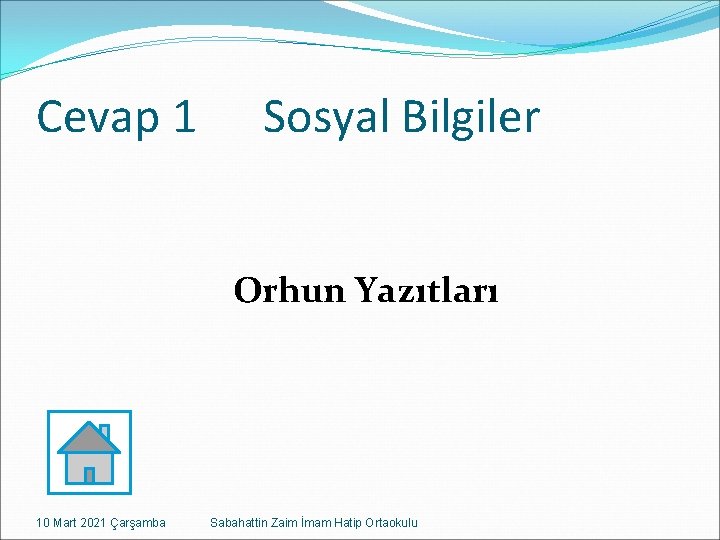 Cevap 1 Sosyal Bilgiler

Orhun Yazıtları

10 Mart 2021 Çarşamba Sabahattin Zaim İmam Hatip Ortaokulu